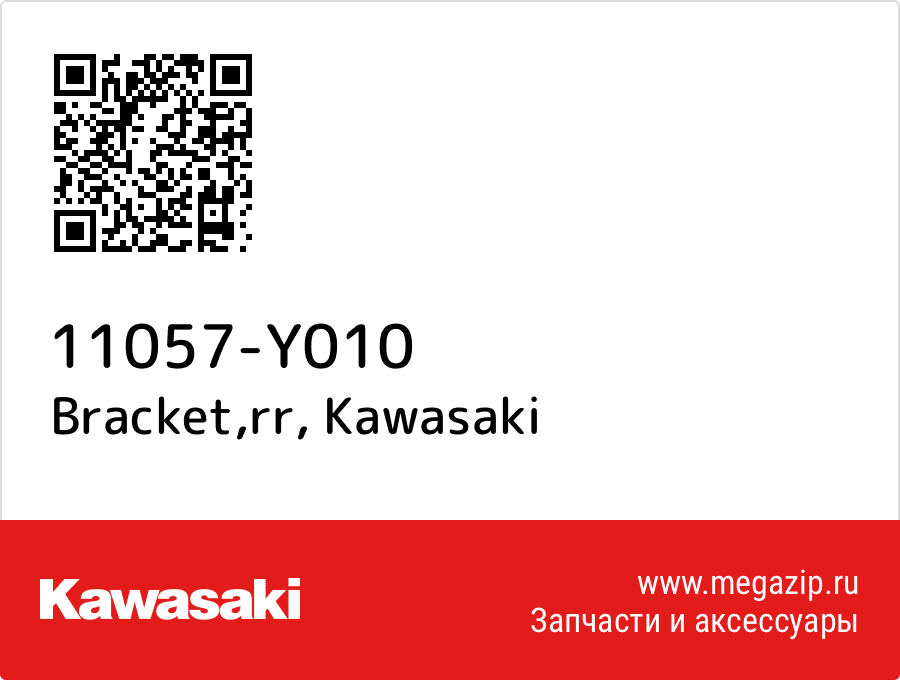 11057-Y010
Bracket,rr, Kawasaki

Kawasaki

www.megazip.ru
Запчасти и аксессуары